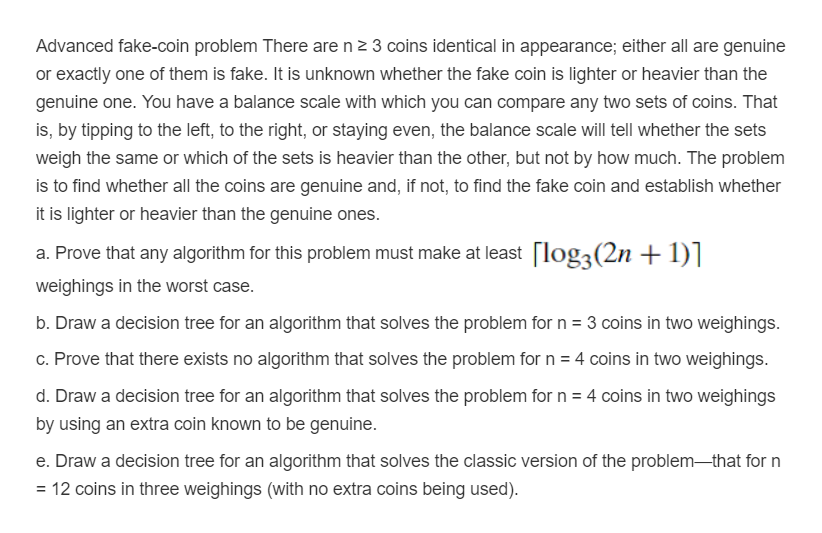 Advanced fake-coin problem There are n ≥ 3 coins identical in appearance; either all are genuine or exactly one of them is fake. It is unknown whether the fake coin is lighter or heavier than the genuine one. You have a balance scale with which you can compare any two sets of coins. That is, by tipping to the left, to the right, or staying even, the balance scale will tell whether the sets weigh the same or which of the sets is heavier than the other, but not by how much. The problem is to find whether all the coins are genuine and, if not, to find the fake coin and establish whether it is lighter or heavier than the genuine ones.

a. Prove that any algorithm for this problem must make at least $\lceil \log_3(2n+1) \rceil$ weighings in the worst case.

b. Draw a decision tree for an algorithm that solves the problem for n = 3 coins in two weighings.

c. Prove that there exists no algorithm that solves the problem for n = 4 coins in two weighings.

d. Draw a decision tree for an algorithm that solves the problem for n = 4 coins in two weighings by using an extra coin known to be genuine.

e. Draw a decision tree for an algorithm that solves the classic version of the problem—that for n = 12 coins in three weighings (with no extra coins being used).